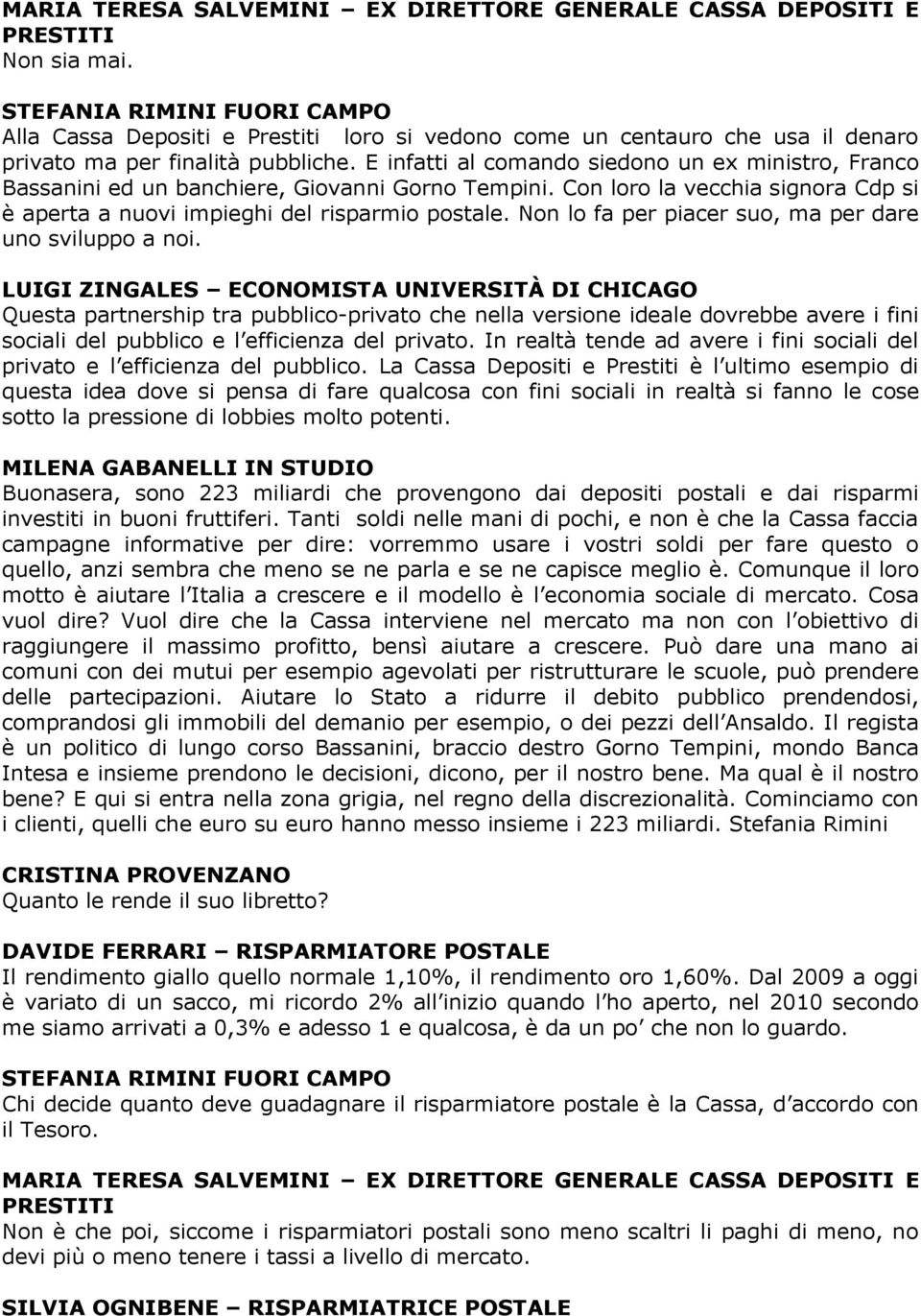 MARIA TERESA SALVEMINI – EX DIRETTORE GENERALE CASSA DEPOSITI E PRESTITI
Non sia mai.

STEFANIA RIMINI FUORI CAMPO
Alla Cassa Depositi e Prestiti loro si vedono come un centauro che usa il denaro privato ma per finalità pubbliche. E infatti al comando siedono un ex ministro, Franco Bassanini ed un banchiere, Giovanni Gorno Tempini. Con loro la vecchia signora Cdp si è aperta a nuovi impieghi del risparmio postale. Non lo fa per piacer suo, ma per dare uno sviluppo a noi.

LUIGI ZINGALES – ECONOMISTA UNIVERSITÀ DI CHICAGO
Questa partnership tra pubblico-privato che nella versione ideale dovrebbe avere i fini sociali del pubblico e l efficienza del privato. In realtà tende ad avere i fini sociali del privato e l efficienza del pubblico. La Cassa Depositi e Prestiti è l ultimo esempio di questa idea dove si pensa di fare qualcosa con fini sociali in realtà si fanno le cose sotto la pressione di lobbies molto potenti.

MILENA GABANELLI IN STUDIO
Buonasera, sono 223 miliardi che provengono dai depositi postali e dai risparmi investiti in buoni fruttiferi. Tanti soldi nelle mani di pochi, e non è che la Cassa faccia campagne informative per dire: vorremmo usare i vostri soldi per fare questo o quello, anzi sembra che meno se ne parla e se ne capisce meglio è. Comunque il loro motto è aiutare l Italia a crescere e il modello è l economia sociale di mercato. Cosa vuol dire? Vuol dire che la Cassa interviene nel mercato ma non con l obiettivo di raggiungere il massimo profitto, bensì aiutare a crescere. Può dare una mano ai comuni con dei mutui per esempio agevolati per ristrutturare le scuole, può prendere delle partecipazioni. Aiutare lo Stato a ridurre il debito pubblico prendendosi, comprandosi gli immobili del demanio per esempio, o dei pezzi dell Ansaldo. Il regista è un politico di lungo corso Bassanini, braccio destro Gorno Tempini, mondo Banca Intesa e insieme prendono le decisioni, dicono, per il nostro bene. Ma qual è il nostro bene? E qui si entra nella zona grigia, nel regno della discrezionalità. Cominciamo con i clienti, quelli che euro su euro hanno messo insieme i 223 miliardi. Stefania Rimini

CRISTINA PROVENZANO
Quanto le rende il suo libretto?

DAVIDE FERRARI – RISPARMIATORE POSTALE
Il rendimento giallo quello normale 1,10%, il rendimento oro 1,60%. Dal 2009 a oggi è variato di un sacco, mi ricordo 2% all inizio quando l ho aperto, nel 2010 secondo me siamo arrivati a 0,3% e adesso 1 e qualcosa, è da un po che non lo guardo.

STEFANIA RIMINI FUORI CAMPO
Chi decide quanto deve guadagnare il risparmiatore postale è la Cassa, d accordo con il Tesoro.

MARIA TERESA SALVEMINI – EX DIRETTORE GENERALE CASSA DEPOSITI E PRESTITI
Non è che poi, siccome i risparmiatori postali sono meno scaltri li paghi di meno, no devi più o meno tenere i tassi a livello di mercato.

SILVIA OGNIBENE – RISPARMIATRICE POSTALE